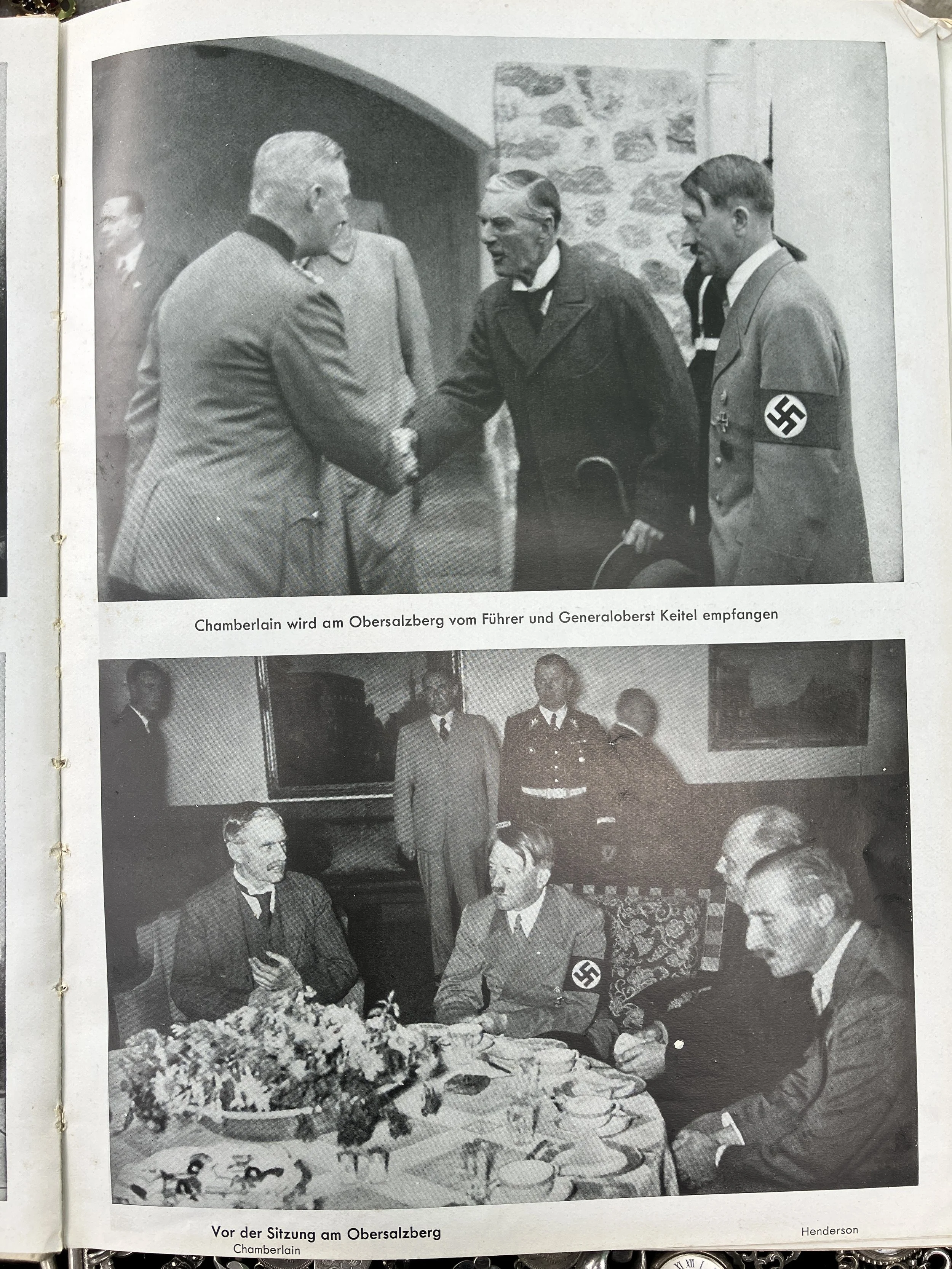 Chamberlain wird am Obersalzberg vom Führer und Generaloberst Keitel empfangen

Vor der Sitzung am Obersalzberg
Chamberlain

Henderson